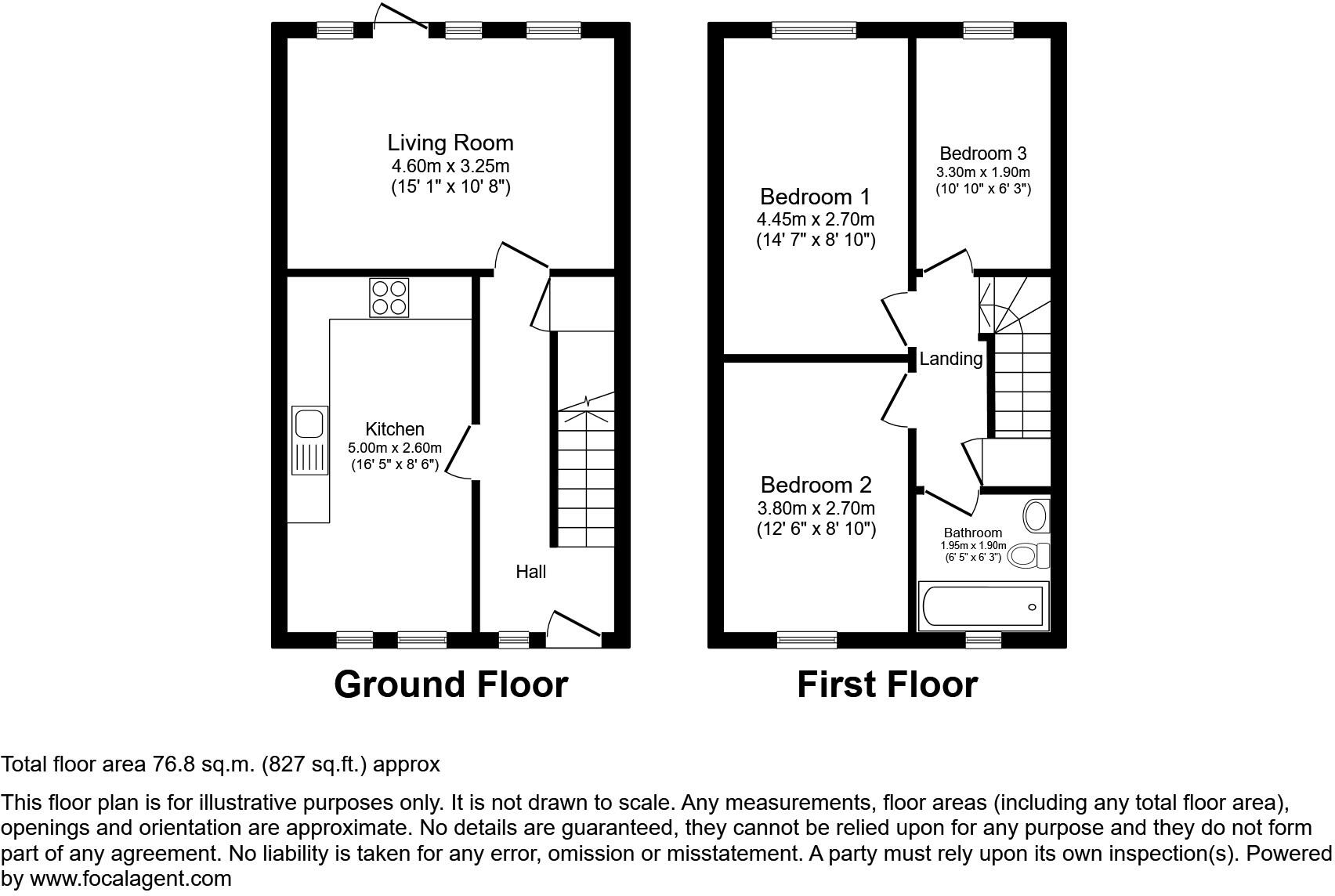 Living Room
4.60m x 3.25m
(15' 1" x 10' 8")

Kitchen
5.00m x 2.60m
(16' 5" x 8' 6")

Hall

Ground Floor

Bedroom 1
4.45m x 2.70m
(14' 7" x 8' 10")

Bedroom 3
3.30m x 1.90m
(10' 10" x 6' 3")

Landing

Bedroom 2
3.80m x 2.70m
(12' 6" x 8' 10")

Bathroom
1.95m x 1.90m
(6' 5" x 6' 3")

First Floor

Total floor area 76.8 sq.m. (827 sq.ft.) approx

This floor plan is for illustrative purposes only. It is not drawn to scale. Any measurements, floor areas (including any total floor area), openings and orientation are approximate. No details are guaranteed, they cannot be relied upon for any purpose and they do not form part of any agreement. No liability is taken for any error, omission or misstatement. A party must rely upon its own inspection(s). Powered by www.focalagent.com